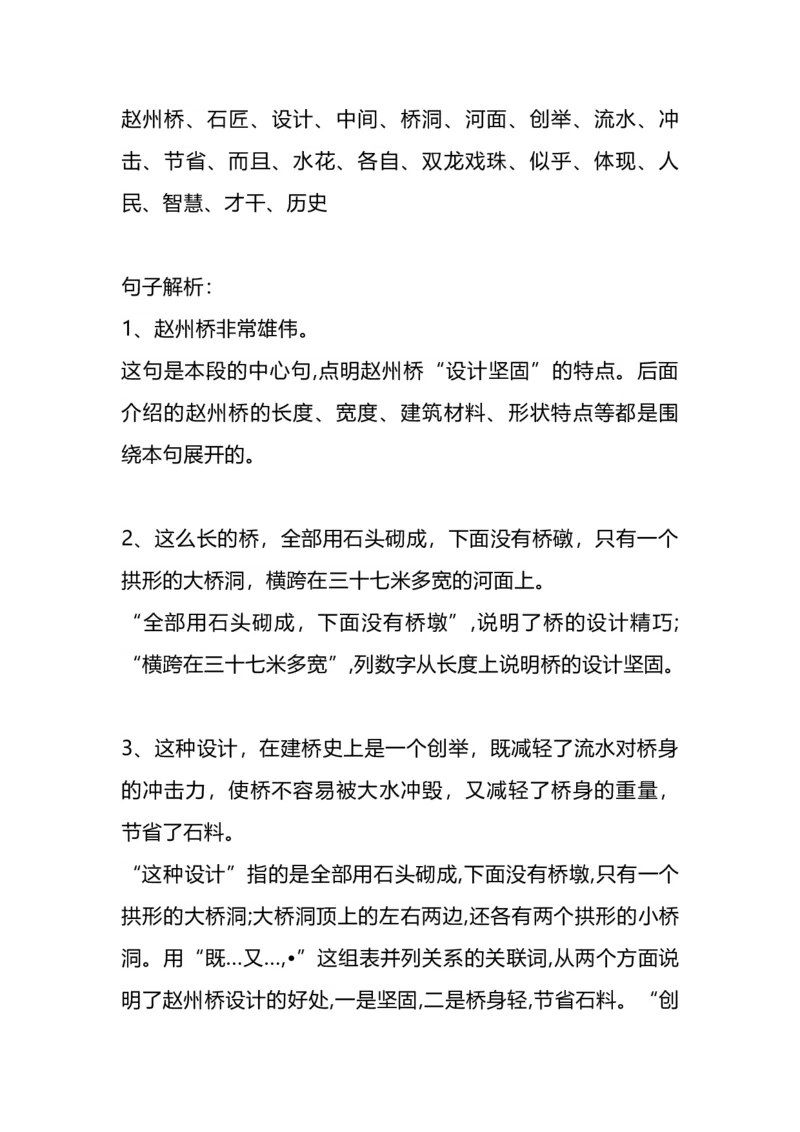 赵州桥、石匠、设计、中间、桥洞、河面、创举、流水、冲击、节省、而且、水花、各自、双龙戏珠、似乎、体现、人民、智慧、才干、历史

句子解析：
1、赵州桥非常雄伟。
这句是本段的中心句,点明赵州桥“设计坚固”的特点。后面介绍的赵州桥的长度、宽度、建筑材料、形状特点等都是围绕本句展开的。

2、这么长的桥，全部用石头砌成，下面没有桥礅，只有一个拱形的大桥洞，横跨在三十七米多宽的河面上。
“全部用石头砌成，下面没有桥墩”,说明了桥的设计精巧;“横跨在三十七米多宽”,列数字从长度上说明桥的设计坚固。

3、这种设计，在建桥史上是一个创举，既减轻了流水对桥身的冲击力，使桥不容易被大水冲毁，又减轻了桥身的重量，节省了石料。
“这种设计”指的是全部用石头砌成,下面没有桥墩,只有一个拱形的大桥洞;大桥洞顶上的左右两边,还各有两个拱形的小桥洞。用“既…又…,•”这组表并列关系的关联词,从两个方面说明了赵州桥设计的好处,一是坚固,二是桥身轻,节省石料。“创